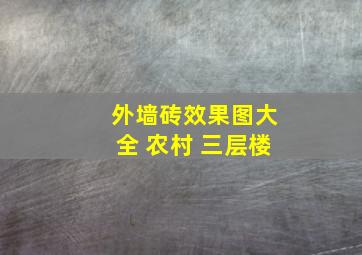 外墙砖效果图大全 农村 三层楼